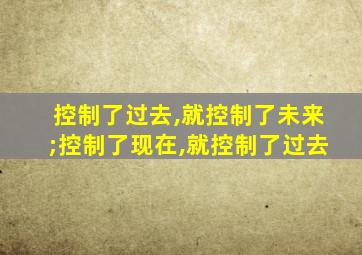 控制了过去,就控制了未来;控制了现在,就控制了过去